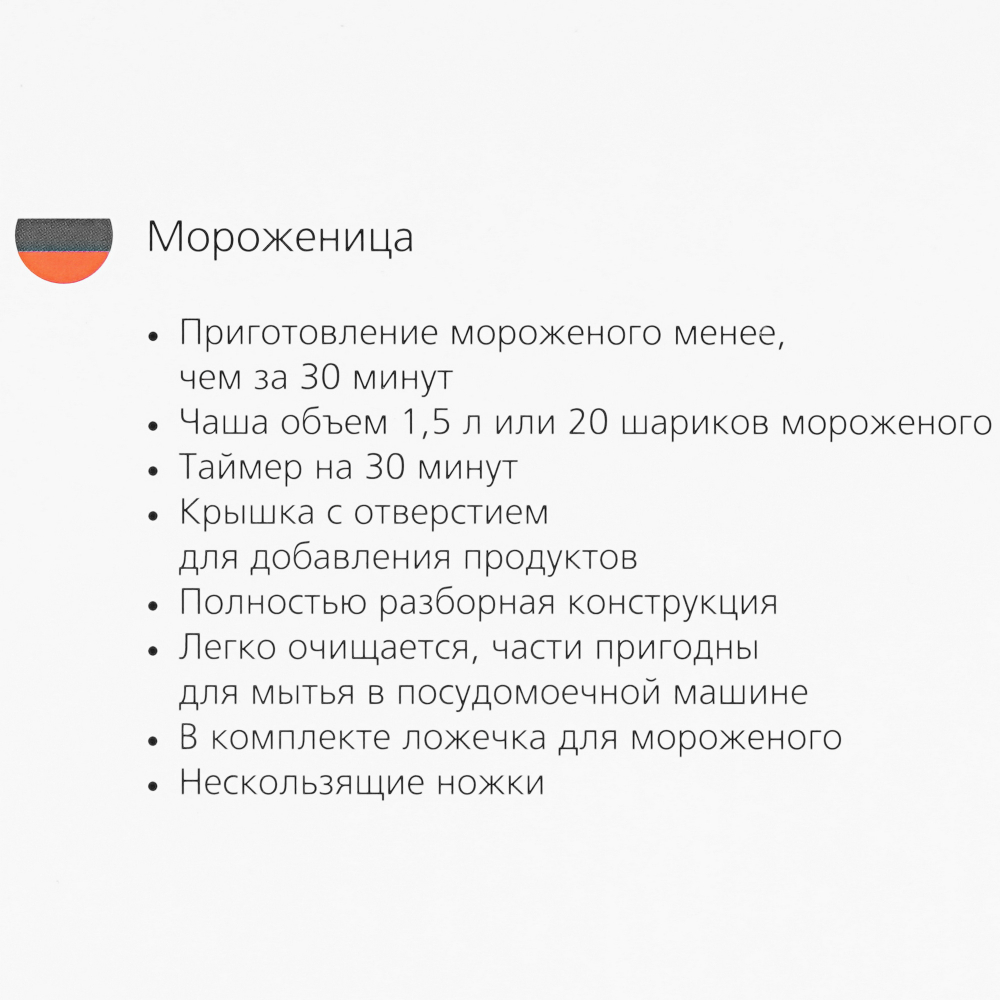 Мороженица

• Приготовление мороженого менее, чем за 30 минут
• Чаша объем 1,5 л или 20 шариков мороженого
• Таймер на 30 минут
• Крышка с отверстием для добавления продуктов
• Полностью разборная конструкция
• Легко очищается, части пригодны для мытья в посудомоечной машине
• В комплекте ложечка для мороженого
• Нескользящие ножки